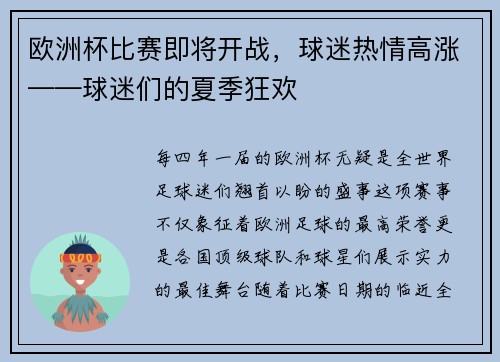 欧洲杯比赛即将开战，球迷热情高涨——球迷们的夏季狂欢

每四年一届的欧洲杯无疑是全世界足球迷们翘首以盼的盛事这项赛事不仅象征着欧洲足球的最高荣誉更是各国顶级球队和球星们展示实力的最佳舞台随着比赛日期的临近全